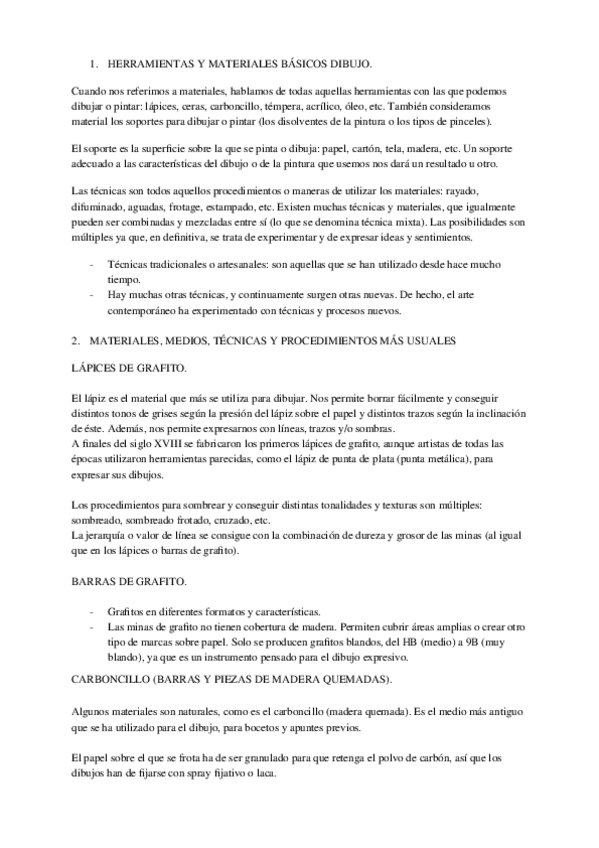 1. HERRAMIENTAS Y MATERIALES BÁSICOS DIBUJO.

Cuando nos referimos a materiales, hablamos de todas aquellas herramientas con las que podemos dibujar o pintar: lápices, ceras, carboncillo, témpera, acrílico, óleo, etc. También consideramos material los soportes para dibujar o pintar (los disolventes de la pintura o los tipos de pinceles).

El soporte es la superficie sobre la que se pinta o dibuja: papel, cartón, tela, madera, etc. Un soporte adecuado a las características del dibujo o de la pintura que usemos nos dará un resultado u otro.

Las técnicas son todos aquellos procedimientos o maneras de utilizar los materiales: rayado, difuminado, aguadas, frotage, estampado, etc. Existen muchas técnicas y materiales, que igualmente pueden ser combinadas y mezcladas entre sí (lo que se denomina técnica mixta). Las posibilidades son múltiples ya que, en definitiva, se trata de experimentar y de expresar ideas y sentimientos.

- Técnicas tradicionales o artesanales: son aquellas que se han utilizado desde hace mucho tiempo.
- Hay muchas otras técnicas, y continuamente surgen otras nuevas. De hecho, el arte contemporáneo ha experimentado con técnicas y procesos nuevos.

2. MATERIALES, MEDIOS, TÉCNICAS Y PROCEDIMIENTOS MÁS USUALES

LÁPICES DE GRAFITO.

El lápiz es el material que más se utiliza para dibujar. Nos permite borrar fácilmente y conseguir distintos tonos de grises según la presión del lápiz sobre el papel y distintos trazos según la inclinación de éste. Además, nos permite expresarnos con líneas, trazos y/o sombras.
A finales del siglo XVIII se fabricaron los primeros lápices de grafito, aunque artistas de todas las épocas utilizaron herramientas parecidas, como el lápiz de punta de plata (punta metálica), para expresar sus dibujos.

Los procedimientos para sombrear y conseguir distintas tonalidades y texturas son múltiples: sombreado, sombreado frotado, cruzado, etc.
La jerarquía o valor de línea se consigue con la combinación de dureza y grosor de las minas (al igual que en los lápices o barras de grafito).

BARRAS DE GRAFITO.

- Grafitos en diferentes formatos y características.
- Las minas de grafito no tienen cobertura de madera. Permiten cubrir áreas amplias o crear otro tipo de marcas sobre papel. Solo se producen grafitos blandos, del HB (medio) a 9B (muy blando), ya que es un instrumento pensado para el dibujo expresivo.

CARBONCILLO (BARRAS Y PIEZAS DE MADERA QUEMADAS).

Algunos materiales son naturales, como es el carboncillo (madera quemada). Es el medio más antiguo que se ha utilizado para el dibujo, para bocetos y apuntes previos.

El papel sobre el que se frota ha de ser granulado para que retenga el polvo de carbón, así que los dibujos han de fijarse con spray fijativo o laca.